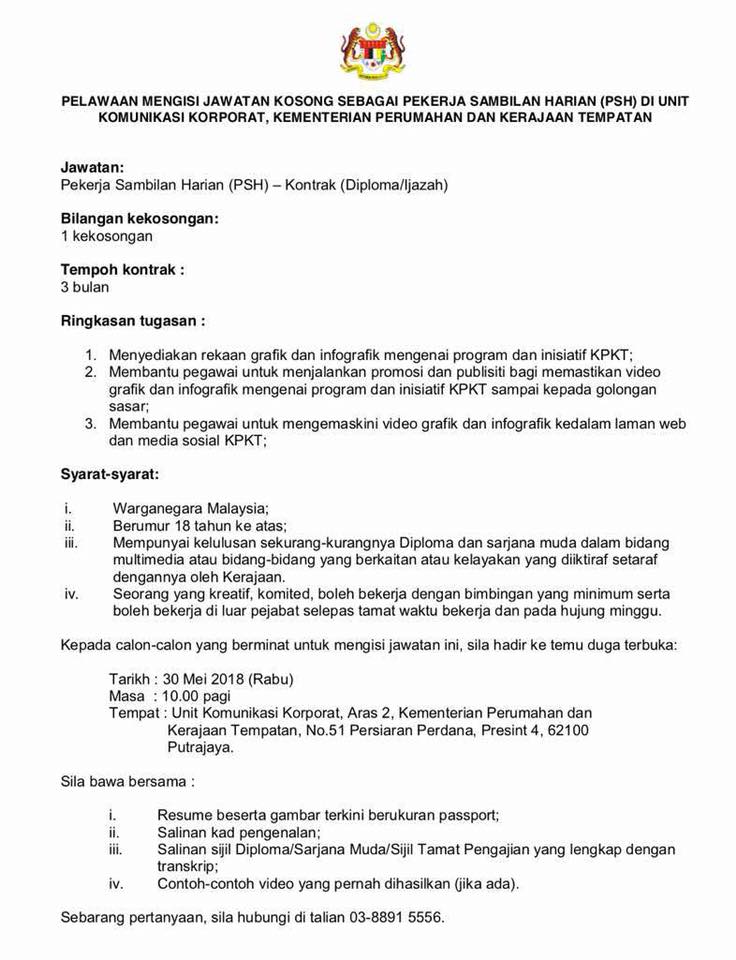 PELAWAAN MENGISI JAWATAN KOSONG SEBAGAI PEKERJA SAMBILAN HARIAN (PSH) DI UNIT KOMUNIKASI KORPORAT, KEMENTERIAN PERUMAHAN DAN KERAJAAN TEMPATAN

Jawatan:
Pekerja Sambilan Harian (PSH) – Kontrak (Diploma/Ijazah)

Bilangan kekosongan:
1 kekosongan

Tempoh kontrak :
3 bulan

Ringkasan tugasan :

1. Menyediakan rekaan grafik dan infografik mengenai program dan inisiatif KPKT;
2. Membantu pegawai untuk menjalankan promosi dan publisiti bagi memastikan video grafik dan infografik mengenai program dan inisiatif KPKT sampai kepada golongan sasar;
3. Membantu pegawai untuk mengemaskini video grafik dan infografik kedalam laman web dan media sosial KPKT;

Syarat-syarat:

i. Warganegara Malaysia;
ii. Berumur 18 tahun ke atas;
iii. Mempunyai kelulusan sekurang-kurangnya Diploma dan sarjana muda dalam bidang multimedia atau bidang-bidang yang berkaitan atau kelayakan yang diiktiraf setaraf dengannya oleh Kerajaan.
iv. Seorang yang kreatif, komited, boleh bekerja dengan bimbingan yang minimum serta boleh bekerja di luar pejabat selepas tamat waktu bekerja dan pada hujung minggu.

Kepada calon-calon yang berminat untuk mengisi jawatan ini, sila hadir ke temu duga terbuka:

Tarikh : 30 Mei 2018 (Rabu)
Masa : 10.00 pagi
Tempat : Unit Komunikasi Korporat, Aras 2, Kementerian Perumahan dan Kerajaan Tempatan, No.51 Persiaran Perdana, Presint 4, 62100 Putrajaya.

Sila bawa bersama :

i. Resume beserta gambar terkini berukuran passport;
ii. Salinan kad pengenalan;
iii. Salinan sijil Diploma/Sarjana Muda/Sijil Tamat Pengajian yang lengkap dengan transkrip;
iv. Contoh-contoh video yang pernah dihasilkan (jika ada).

Sebarang pertanyaan, sila hubungi di talian 03-8891 5556.